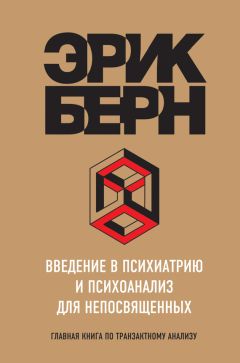 ЭРИК
БЕРН

ВВЕДЕНИЕ В ПСИХИАТРИЮ И ПСИХОАНАЛИЗ ДЛЯ НЕПОСВЯЩЕННЫХ

ГЛАВНАЯ КНИГА ПО ТРАНЗАКТНОМУ АНАЛИЗУ